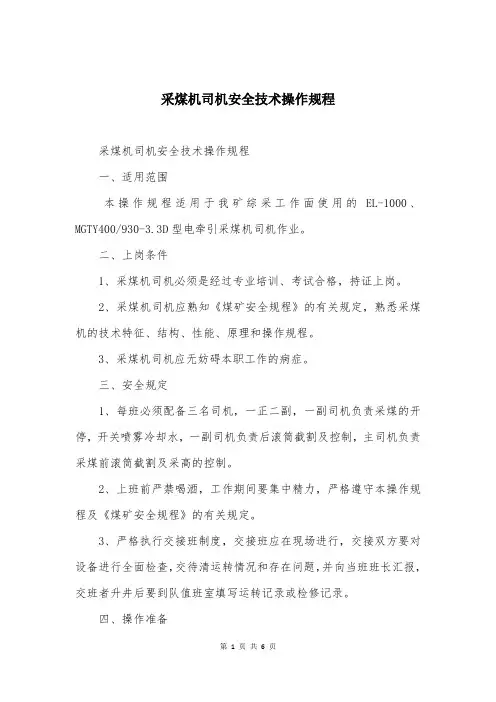 采煤机司机安全技术操作规程

采煤机司机安全技术操作规程

一、适用范围

本操作规程适用于我矿综采工作面使用的 EL-1000、MGTY400/930-3.3D 型电牵引采煤机司机作业。

二、上岗条件

1、采煤机司机必须是经过专业培训、考试合格，持证上岗。

2、采煤机司机应熟知《煤矿安全规程》的有关规定，熟悉采煤机的技术特征、结构、性能、原理和操作规程。

3、采煤机司机应无妨碍本职工作的病症。

三、安全规定

1、每班必须配备三名司机，一正二副，一副司机负责采煤的开停，开关喷雾冷却水，一副司机负责后滚筒截割及控制，主司机负责采煤前滚筒截割及采高的控制。

2、上班前严禁喝酒，工作期间要集中精力，严格遵守本操作规程及《煤矿安全规程》的有关规定。

3、严格执行交接班制度，交接班应在现场进行，交接双方要对设备进行全面检查，交待清运转情况和存在问题，并向当班班长汇报，交班者升井后要到队值班室填写运转记录或检修记录。

四、操作准备

第 1 页 共 6 页